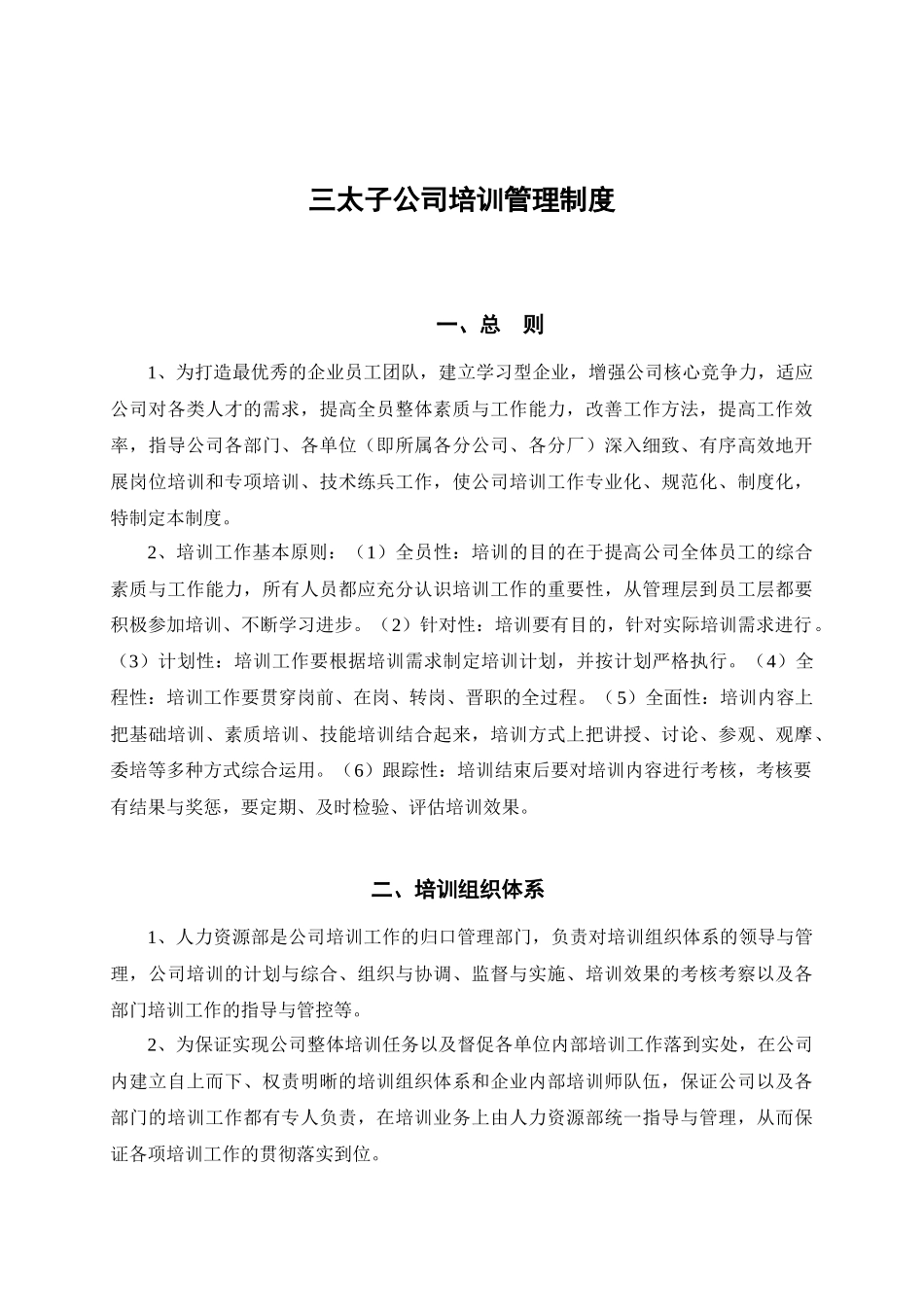 三太子公司培训管理制度

一、总　则

1、为打造最优秀的企业员工团队，建立学习型企业，增强公司核心竞争力，适应公司对各类人才的需求，提高全员整体素质与工作能力，改善工作方法，提高工作效率，指导公司各部门、各单位（即所属各分公司、各分厂）深入细致、有序高效地开展岗位培训和专项培训、技术练兵工作，使公司培训工作专业化、规范化、制度化，特制定本制度。

2、培训工作基本原则：（1）全员性：培训的目的在于提高公司全体员工的综合素质与工作能力，所有人员都应充分认识培训工作的重要性，从管理层到员工层都要积极参加培训、不断学习进步。（2）针对性：培训要有目的，针对实际培训需求进行。（3）计划性：培训工作要根据培训需求制定培训计划，并按计划严格执行。（4）全程性：培训工作要贯穿岗前、在岗、转岗、晋职的全过程。（5）全面性：培训内容上把基础培训、素质培训、技能培训结合起来，培训方式上把讲授、讨论、参观、观摩、委培等多种方式综合运用。（6）跟踪性：培训结束后要对培训内容进行考核，考核要有结果与奖惩，要定期、及时检验、评估培训效果。

二、培训组织体系

1、人力资源部是公司培训工作的归口管理部门，负责对培训组织体系的领导与管理，公司培训的计划与综合、组织与协调、监督与实施、培训效果的考核考察以及各部门培训工作的指导与管控等。

2、为保证实现公司整体培训任务以及督促各单位内部培训工作落到实处，在公司内建立自上而下、权责明晰的培训组织体系和企业内部培训师队伍，保证公司以及各部门的培训工作都有专人负责，在培训业务上由人力资源部统一指导与管理，从而保证各项培训工作的贯彻落实到位。